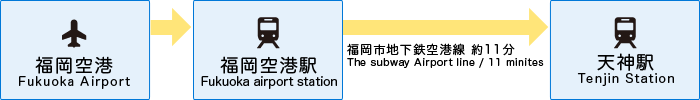 福岡空港
Fukuoka Airport

福岡空港駅
Fukuoka airport station

福岡市地下鉄空港線 約11分
The subway Airport line / 11 minites

天神駅
Tenjin Station